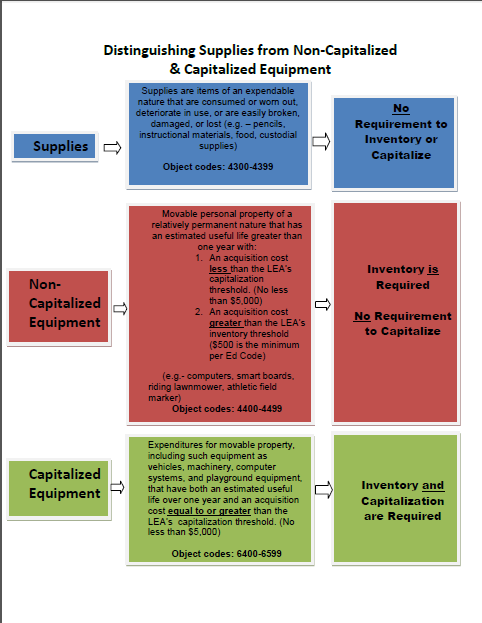 Distinguishing Supplies from Non-Capitalized & Capitalized Equipment

Supplies

Supplies are items of an expendable nature that are consumed or worn out, deteriorate in use, or are easily broken, damaged, or lost (e.g. – pencils, instructional materials, food, custodial supplies)

Object codes: 4300-4399

No Requirement to Inventory or Capitalize

Non-Capitalized Equipment

Movable personal property of a relatively permanent nature that has an estimated useful life greater than one year with:
1. An acquisition cost less than the LEA's capitalization threshold. (No less than $5,000)
2. An acquisition cost greater than the LEA's inventory threshold ($500 is the minimum per Ed Code)

(e.g.- computers, smart boards, riding lawnmower, athletic field marker)
Object codes: 4400-4499

Inventory is Required

No Requirement to Capitalize

Capitalized Equipment

Expenditures for movable property, including such equipment as vehicles, machinery, computer systems, and playground equipment, that have both an estimated useful life over one year and an acquisition cost equal to or greater than the LEA's capitalization threshold. (No less than $5,000)

Object codes: 6400-6599

Inventory and Capitalization are Required